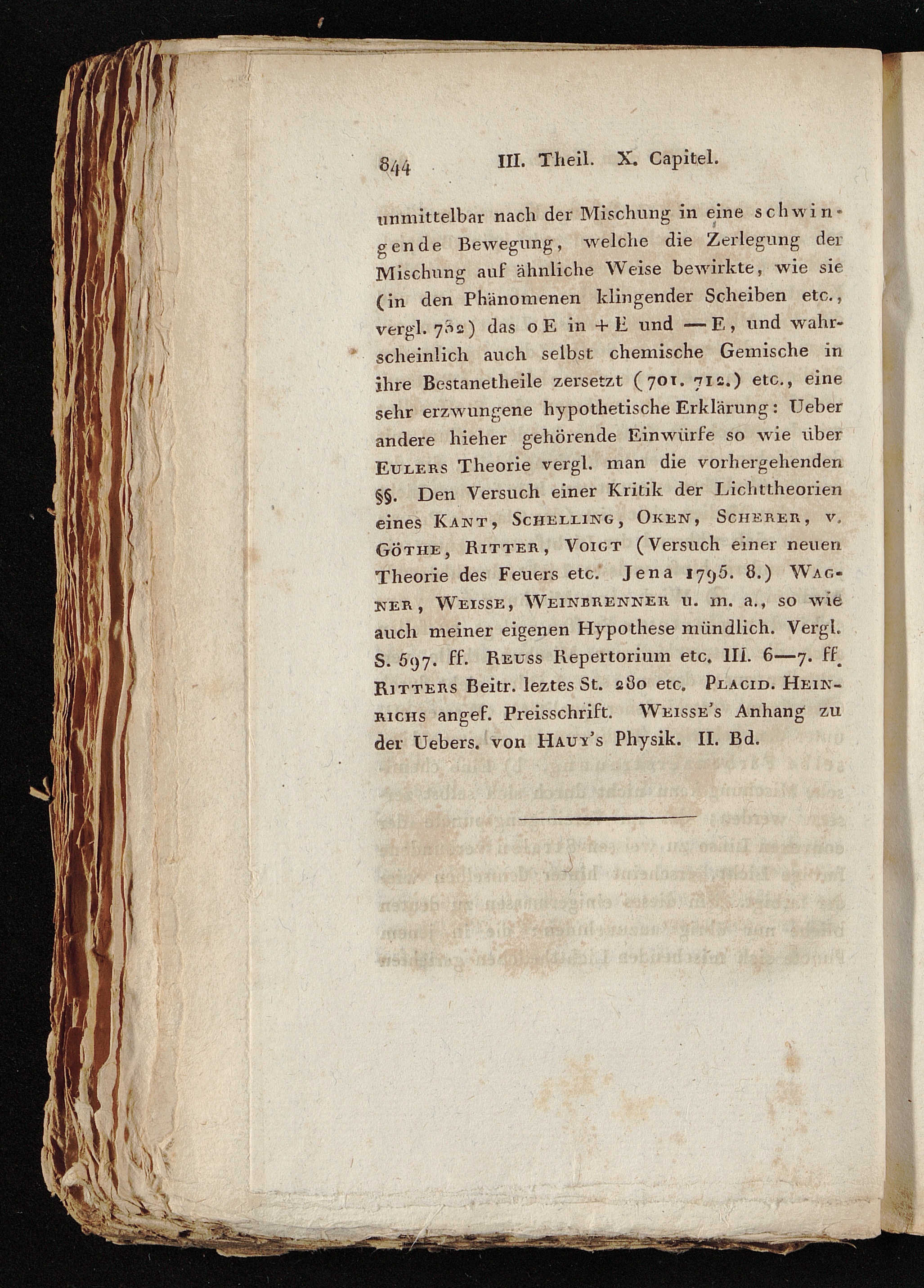 844 III. Theil. X. Capitel.

unmittelbar nach der Mischung in eine schwingende Bewegung, welche die Zerlegung der Mischung auf ähnliche Weise bewirkte, wie sie (in den Phänomenen klingender Scheiben etc., vergl. 732) das o E in + E und — E, und wahrscheinlich auch selbst chemische Gemische in ihre Bestanetheile zersetzt (701. 712.) etc., eine sehr erzwungene hypothetische Erklärung: Ueber andere hieher gehörende Einwürfe so wie über Eulers Theorie vergl. man die vorhergehenden §§. Den Versuch einer Kritik der Lichttheorien eines Kant, Schelling, Oken, Scherer, v. Göthe, Ritter, Voigt (Versuch einer neuen Theorie des Feuers etc. Jena 1795. 8.) Wagner, Weisse, Weinbrenner u. m. a., so wie auch meiner eigenen Hypothese mündlich. Vergl. S. 597. ff. Reuss Repertorium etc. III. 6—7. ff. Ritters Beitr. leztes St. 280 etc. Placid. Heinrichs angef. Preisschrift. Weisse's Anhang zu der Uebers. von Hauy's Physik. II. Bd.